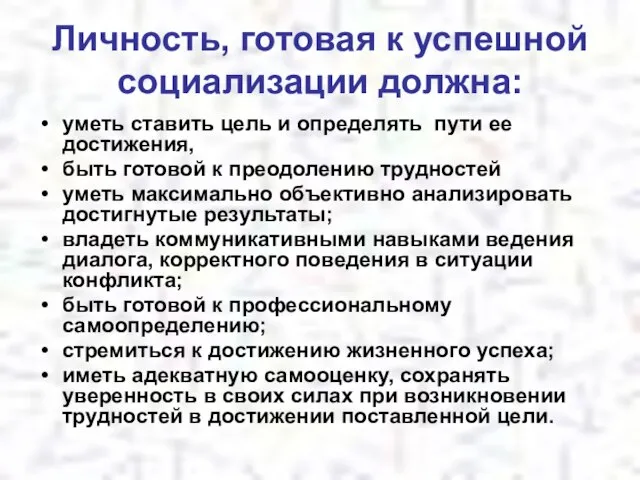 Личность, готовая к успешной социализации должна:

• уметь ставить цель и определять пути ее достижения,
• быть готовой к преодолению трудностей
• уметь максимально объективно анализировать достигнутые результаты;
• владеть коммуникативными навыками ведения диалога, корректного поведения в ситуации конфликта;
• быть готовой к профессиональному самоопределению;
• стремиться к достижению жизненного успеха;
• иметь адекватную самооценку, сохранять уверенность в своих силах при возникновении трудностей в достижении поставленной цели.